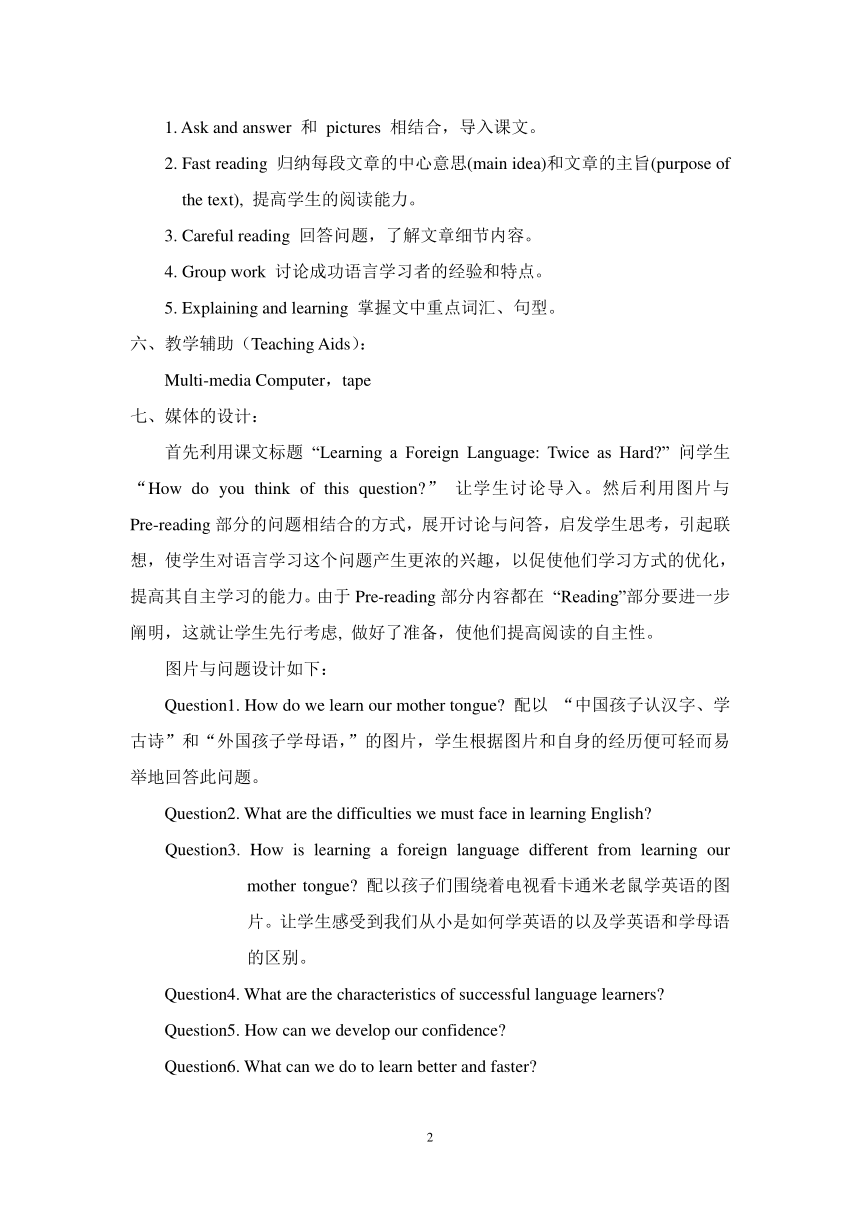 1. Ask and answer 和 pictures 相结合，导入课文。

2. Fast reading 归纳每段文章的中心意思(main idea)和文章的主旨(purpose of the text), 提高学生的阅读能力。

3. Careful reading 回答问题，了解文章细节内容。

4. Group work 讨论成功语言学习者的经验和特点。

5. Explaining and learning 掌握文中重点词汇、句型。

六、教学辅助（Teaching Aids）：

Multi-media Computer，tape

七、媒体的设计：

首先利用课文标题 “Learning a Foreign Language: Twice as Hard?” 问学生 “How do you think of this question?” 让学生讨论导入。然后利用图片与 Pre-reading 部分的问题相结合的方式，展开讨论与问答，启发学生思考，引起联想，使学生对语言学习这个问题产生更浓的兴趣，以促使他们学习方式的优化，提高其自主学习的能力。由于 Pre-reading 部分内容都在 “Reading”部分要进一步阐明，这就让学生先行考虑, 做好了准备，使他们提高阅读的自主性。

图片与问题设计如下：

Question1. How do we learn our mother tongue? 配以 “中国孩子认汉字、学古诗”和“外国孩子学母语，”的图片，学生根据图片和自身的经历便可轻而易举地回答此问题。

Question2. What are the difficulties we must face in learning English?

Question3. How is learning a foreign language different from learning our mother tongue? 配以孩子们围绕着电视看卡通米老鼠学英语的图片。让学生感受到我们从小是如何学英语的以及学英语和学母语的区别。

Question4. What are the characteristics of successful language learners?

Question5. How can we develop our confidence?

Question6. What can we do to learn better and faster?

2